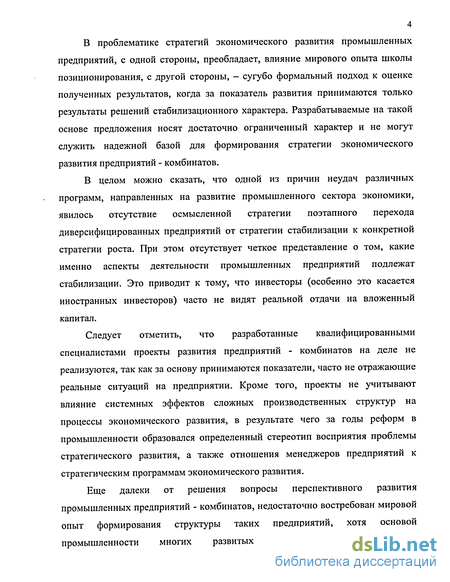 4

В проблематике стратегий экономического развития промышленных предприятий, с одной стороны, преобладает, влияние мирового опыта школы позиционирования, с другой стороны, – сугубо формальный подход к оценке полученных результатов, когда за показатель развития принимаются только результаты решений стабилизационного характера. Разрабатываемые на такой основе предложения носят достаточно ограниченный характер и не могут служить надежной базой для формирования стратегии экономического развития предприятий - комбинатов.

В целом можно сказать, что одной из причин неудач различных программ, направленных на развитие промышленного сектора экономики, явилось отсутствие осмысленной стратегии поэтапного перехода диверсифицированных предприятий от стратегии стабилизации к конкретной стратегии роста. При этом отсутствует четкое представление о том, какие именно аспекты деятельности промышленных предприятий подлежат стабилизации. Это приводит к тому, что инвесторы (особенно это касается иностранных инвесторов) часто не видят реальной отдачи на вложенный капитал.

Следует отметить, что разработанные квалифицированными специалистами проекты развития предприятий - комбинатов на деле не реализуются, так как за основу принимаются показатели, часто не отражающие реальные ситуаций на предприятии. Кроме того, проекты не учитывают влияние системных эффектов сложных производственных структур на процессы экономического развития, в результате чего за годы реформ в промышленности образовался определенный стереотип восприятия проблемы стратегического развития, а также отношения менеджеров предприятий к стратегическим программам экономического развития.

Еще далеки от решения вопросы перспективного развития промышленных предприятий - комбинатов, недостаточно востребован мировой опыт формирования структуры таких предприятий, хотя основой промышленности многих развитых

dsLib.net
библиотека диссертаций